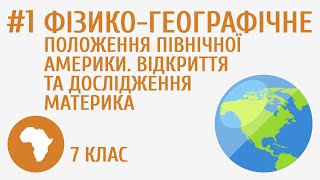 #1 ФІЗИКО-ГЕОГРАФІЧНЕ ПОЛОЖЕННЯ ПІВНІЧНОЇ АМЕРИКИ. ВІДКРИТТЯ ТА ДОСЛІДЖЕННЯ МАТЕРИКА

7 КЛАС